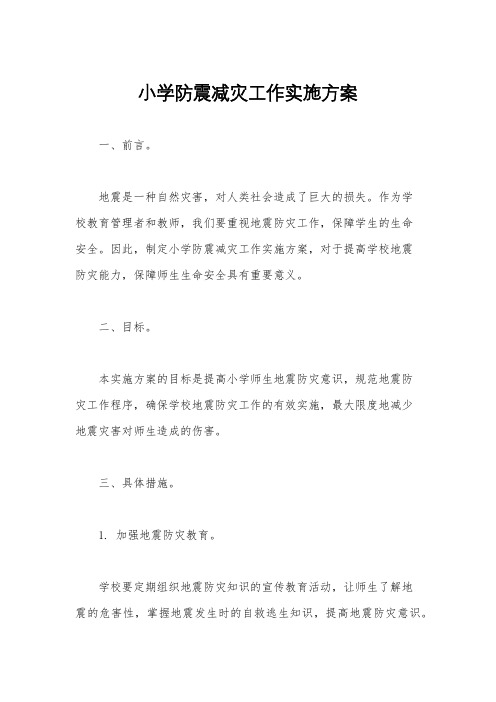 小学防震减灾工作实施方案

一、前言。

地震是一种自然灾害，对人类社会造成了巨大的损失。作为学校教育管理者和教师，我们要重视地震防灾工作，保障学生的生命安全。因此，制定小学防震减灾工作实施方案，对于提高学校地震防灾能力，保障师生生命安全具有重要意义。

二、目标。

本实施方案的目标是提高小学师生地震防灾意识，规范地震防灾工作程序，确保学校地震防灾工作的有效实施，最大限度地减少地震灾害对师生造成的伤害。

三、具体措施。

1. 加强地震防灾教育。

学校要定期组织地震防灾知识的宣传教育活动，让师生了解地震的危害性，掌握地震发生时的自救逃生知识，提高地震防灾意识。